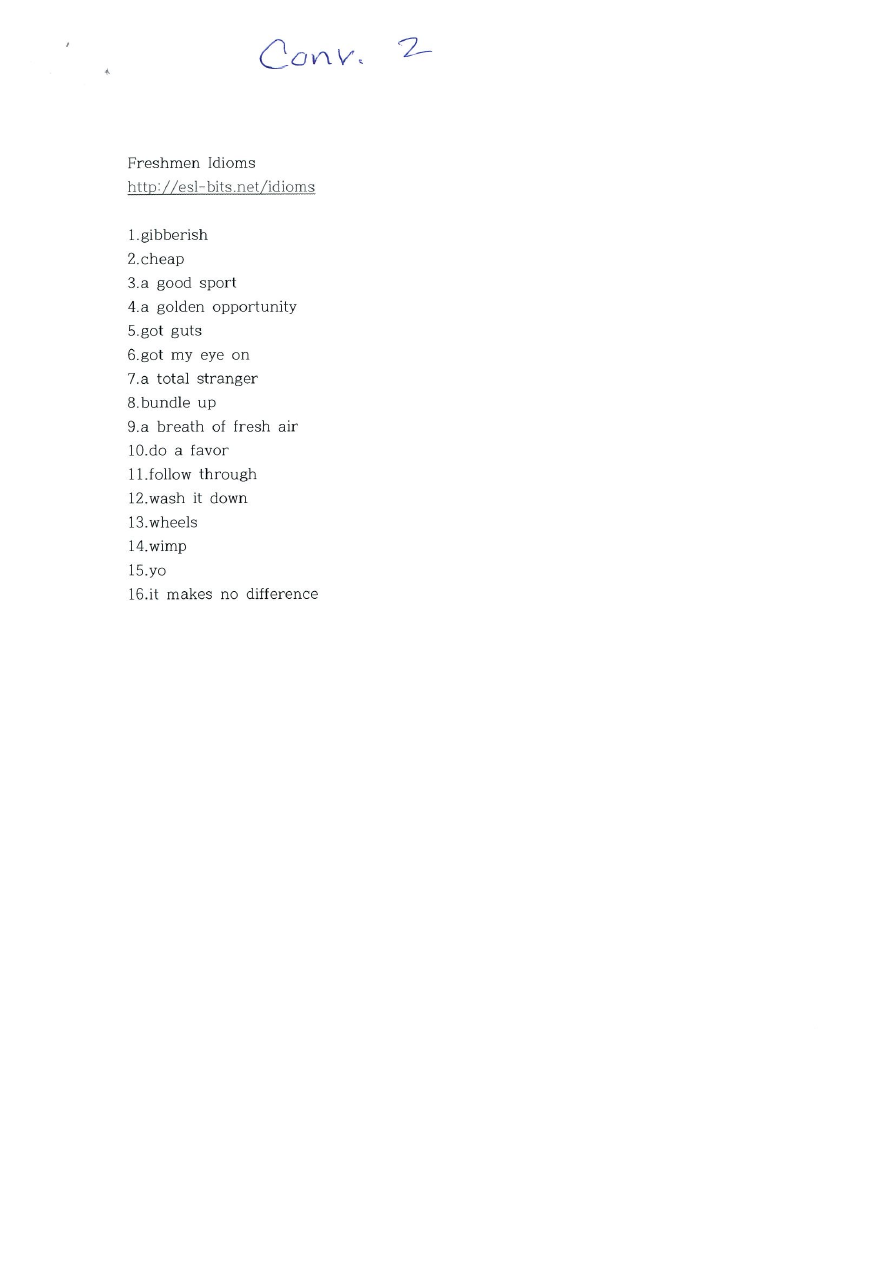 Conv. 2

Freshmen Idioms
http://esl-bits.net/idioms

1.gibberish
2.cheap
3.a good sport
4.a golden opportunity
5.got guts
6.got my eye on
7.a total stranger
8.bundle up
9.a breath of fresh air
10.do a favor
11.follow through
12.wash it down
13.wheels
14.wimp
15.yo
16.it makes no difference